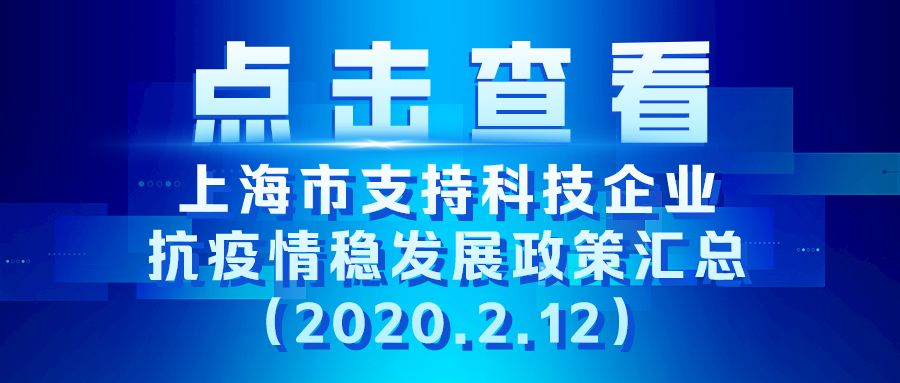 点击查看
上海市支持科技企业
抗疫情稳发展政策汇总
（2020.2.12）